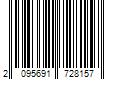 2 095691 728157